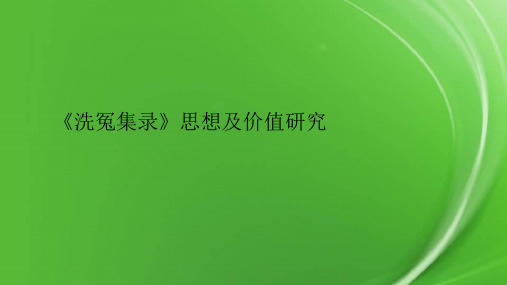 《洗冤集录》思想及价值研究